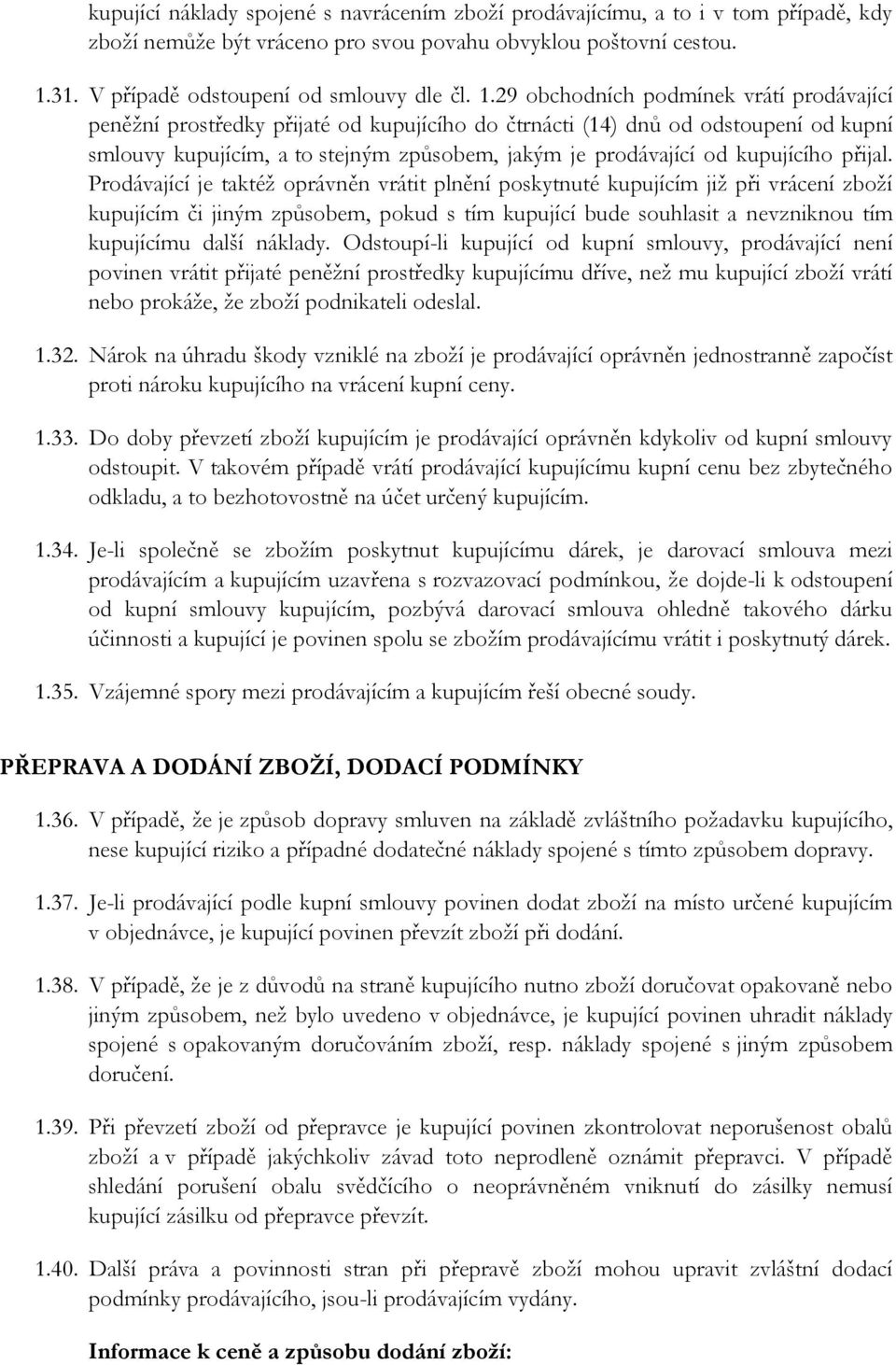 kupující náklady spojené s navrácením zboží prodávajícímu, a to i v tom případě, kdy zboží nemůže být vráceno pro svou povahu obvyklou poštovní cestou.

1.31. V případě odstoupení od smlouvy dle čl. 1.29 obchodních podmínek vrátí prodávající peněžní prostředky přijaté od kupujícího do čtrnácti (14) dnů od odstoupení od kupní smlouvy kupujícím, a to stejným způsobem, jakým je prodávající od kupujícího přijal. Prodávající je taktéž oprávněn vrátit plnění poskytnuté kupujícím již při vrácení zboží kupujícím či jiným způsobem, pokud s tím kupující bude souhlasit a nevzniknou tím kupujícímu další náklady. Odstoupí-li kupující od kupní smlouvy, prodávající není povinen vrátit přijaté peněžní prostředky kupujícímu dříve, než mu kupující zboží vrátí nebo prokáže, že zboží podnikateli odeslal.

1.32. Nárok na úhradu škody vzniklé na zboží je prodávající oprávněn jednostranně započíst proti nároku kupujícího na vrácení kupní ceny.

1.33. Do doby převzetí zboží kupujícím je prodávající oprávněn kdykoliv od kupní smlouvy odstoupit. V takovém případě vrátí prodávající kupujícímu kupní cenu bez zbytečného odkladu, a to bezhotovostně na účet určený kupujícím.

1.34. Je-li společně se zbožím poskytnut kupujícímu dárek, je darovací smlouva mezi prodávajícím a kupujícím uzavřena s rozvazovací podmínkou, že dojde-li k odstoupení od kupní smlouvy kupujícím, pozbývá darovací smlouva ohledně takového dárku účinnosti a kupující je povinen spolu se zbožím prodávajícímu vrátit i poskytnutý dárek.

1.35. Vzájemné spory mezi prodávajícím a kupujícím řeší obecné soudy.

PŘEPRAVA A DODÁNÍ ZBOŽÍ, DODACÍ PODMÍNKY

1.36. V případě, že je způsob dopravy smluven na základě zvláštního požadavku kupujícího, nese kupující riziko a případné dodatečné náklady spojené s tímto způsobem dopravy.

1.37. Je-li prodávající podle kupní smlouvy povinen dodat zboží na místo určené kupujícím v objednávce, je kupující povinen převzít zboží při dodání.

1.38. V případě, že je z důvodů na straně kupujícího nutno zboží doručovat opakovaně nebo jiným způsobem, než bylo uvedeno v objednávce, je kupující povinen uhradit náklady spojené s opakovaným doručováním zboží, resp. náklady spojené s jiným způsobem doručení.

1.39. Při převzetí zboží od přepravce je kupující povinen zkontrolovat neporušenost obalů zboží a v případě jakýchkoliv závad toto neprodleně oznámit přepravci. V případě shledání porušení obalu svědčícího o neoprávněném vniknutí do zásilky nemusí kupující zásilku od přepravce převzít.

1.40. Další práva a povinnosti stran při přepravě zboží mohou upravit zvláštní dodací podmínky prodávajícího, jsou-li prodávajícím vydány.

Informace k ceně a způsobu dodání zboží: